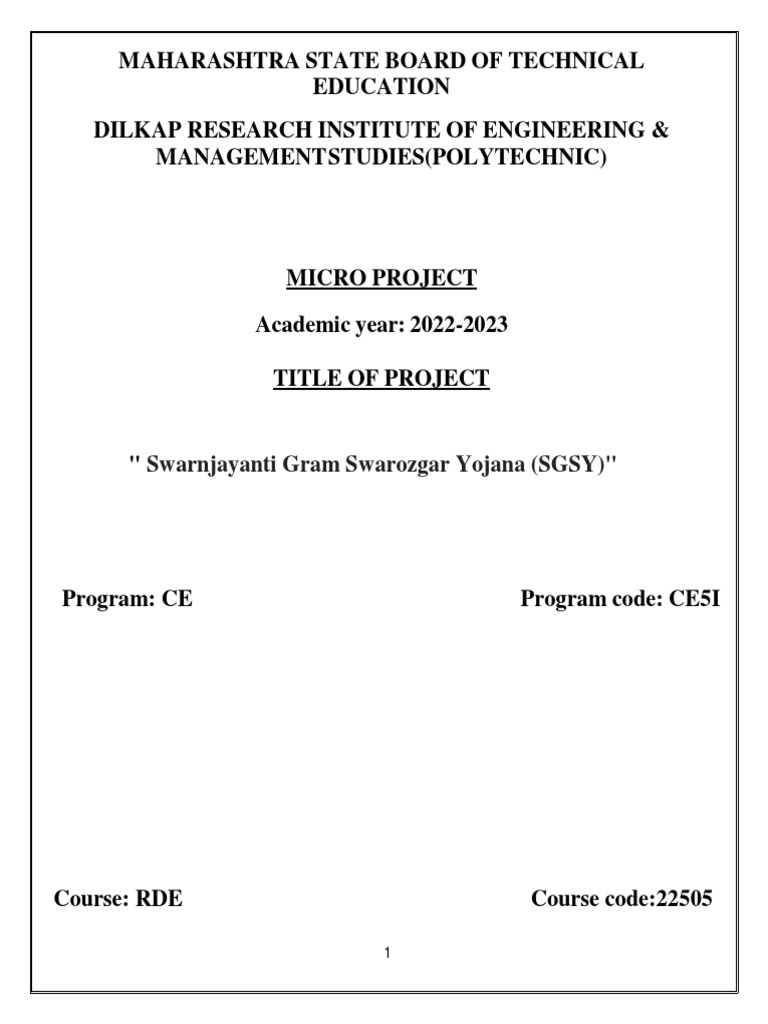 MAHARASHTRA STATE BOARD OF TECHNICAL EDUCATION

DILKAP RESEARCH INSTITUTE OF ENGINEERING & MANAGEMENTSTUDIES(POLYTECHNIC)

MICRO PROJECT

Academic year: 2022-2023

TITLE OF PROJECT

" Swarnjayanti Gram Swarozgar Yojana (SGSY)"

Program: CE

Program code: CE5I

Course: RDE

Course code:22505

1